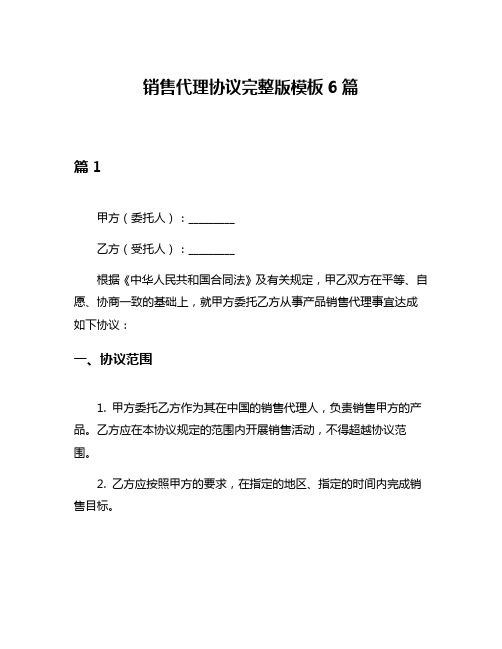 销售代理协议完整版模板 6 篇

篇 1

甲方（委托人）：________

乙方（受托人）：________

根据《中华人民共和国合同法》及有关规定，甲乙双方在平等、自愿、协商一致的基础上，就甲方委托乙方从事产品销售代理事宜达成如下协议：

一、协议范围

1. 甲方委托乙方作为其在中国的销售代理人，负责销售甲方的产品。乙方应在本协议规定的范围内开展销售活动，不得超越协议范围。

2. 乙方应按照甲方的要求，在指定的地区、指定的时间内完成销售目标。